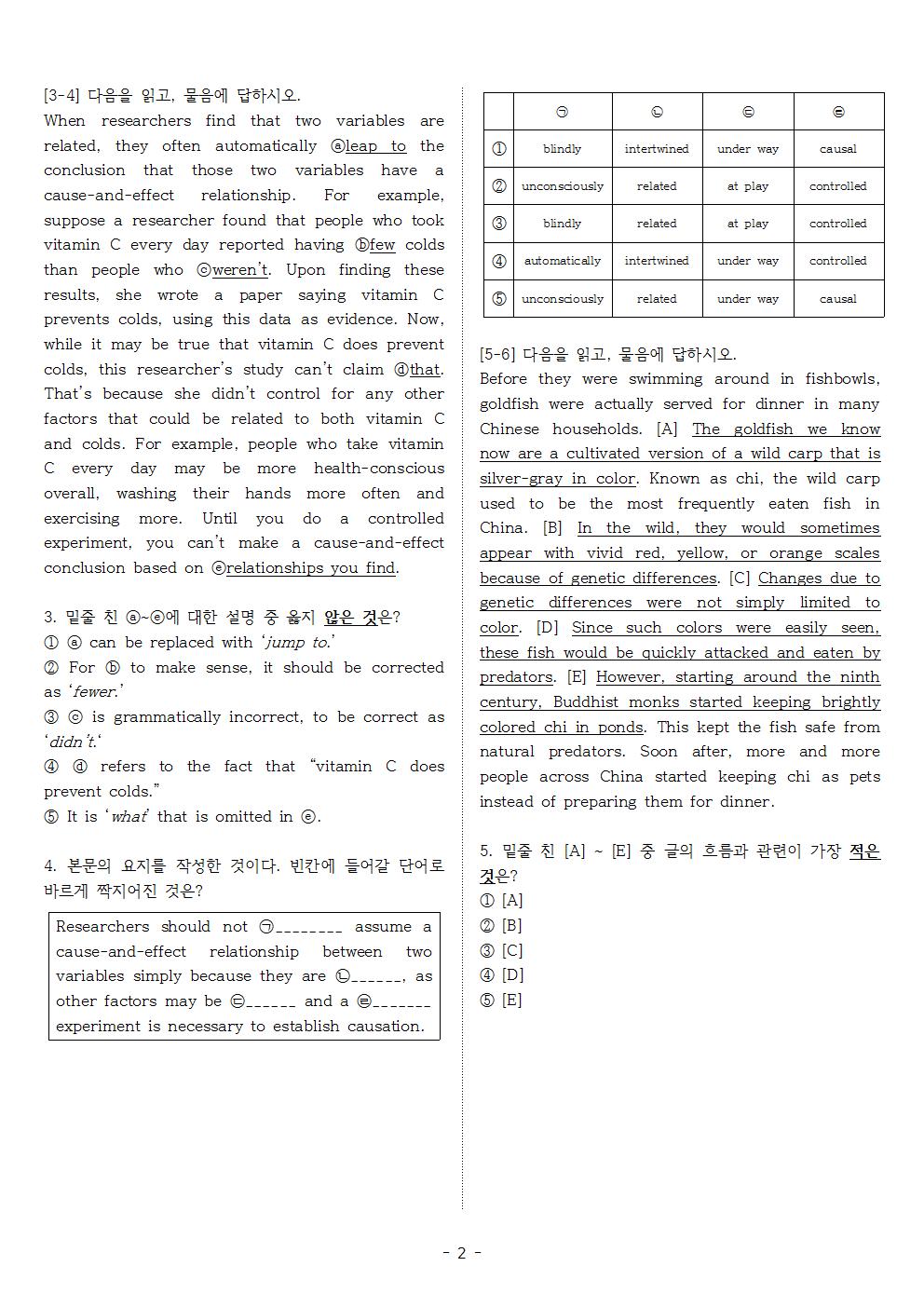 [3-4] 다음을 읽고, 물음에 답하시오.
When researchers find that two variables are related, they often automatically ⓐleap to the conclusion that those two variables have a cause-and-effect relationship. For example, suppose a researcher found that people who took vitamin C every day reported having ⓑfew colds than people who ⓒweren't. Upon finding these results, she wrote a paper saying vitamin C prevents colds, using this data as evidence. Now, while it may be true that vitamin C does prevent colds, this researcher's study can't claim ⓓthat. That's because she didn't control for any other factors that could be related to both vitamin C and colds. For example, people who take vitamin C every day may be more health-conscious overall, washing their hands more often and exercising more. Until you do a controlled experiment, you can't make a cause-and-effect conclusion based on ⓔrelationships you find.

3. 밑줄 친 ⓐ~ⓔ에 대한 설명 중 옳지 않은 것은?
① ⓐ can be replaced with 'jump to.'
② For ⓑ to make sense, it should be corrected as 'fewer.'
③ ⓒ is grammatically incorrect, to be correct as 'didn't.'
④ ⓓ refers to the fact that "vitamin C does prevent colds."
⑤ It is 'what' that is omitted in ⓔ.

4. 본문의 요지를 작성한 것이다. 빈칸에 들어갈 단어로 바르게 짝지어진 것은?

Researchers should not ㉠________ assume a cause-and-effect relationship between two variables simply because they are ㉡______, as other factors may be ㉢______ and a ㉣_______ experiment is necessary to establish causation.

| | ㉠ | ㉡ | ㉢ | ㉣ |
|---|---|---|---|---|
| ① | blindly | intertwined | under way | causal |
| ② | unconsciously | related | at play | controlled |
| ③ | blindly | related | at play | controlled |
| ④ | automatically | intertwined | under way | controlled |
| ⑤ | unconsciously | related | under way | causal |

[5-6] 다음을 읽고, 물음에 답하시오.
Before they were swimming around in fishbowls, goldfish were actually served for dinner in many Chinese households. [A] The goldfish we know now are a cultivated version of a wild carp that is silver-gray in color. Known as chi, the wild carp used to be the most frequently eaten fish in China. [B] In the wild, they would sometimes appear with vivid red, yellow, or orange scales because of genetic differences. [C] Changes due to genetic differences were not simply limited to color. [D] Since such colors were easily seen, these fish would be quickly attacked and eaten by predators. [E] However, starting around the ninth century, Buddhist monks started keeping brightly colored chi in ponds. This kept the fish safe from natural predators. Soon after, more and more people across China started keeping chi as pets instead of preparing them for dinner.

5. 밑줄 친 [A] ~ [E] 중 글의 흐름과 관련이 가장 적은 것은?
① [A]
② [B]
③ [C]
④ [D]
⑤ [E]

- 2 -